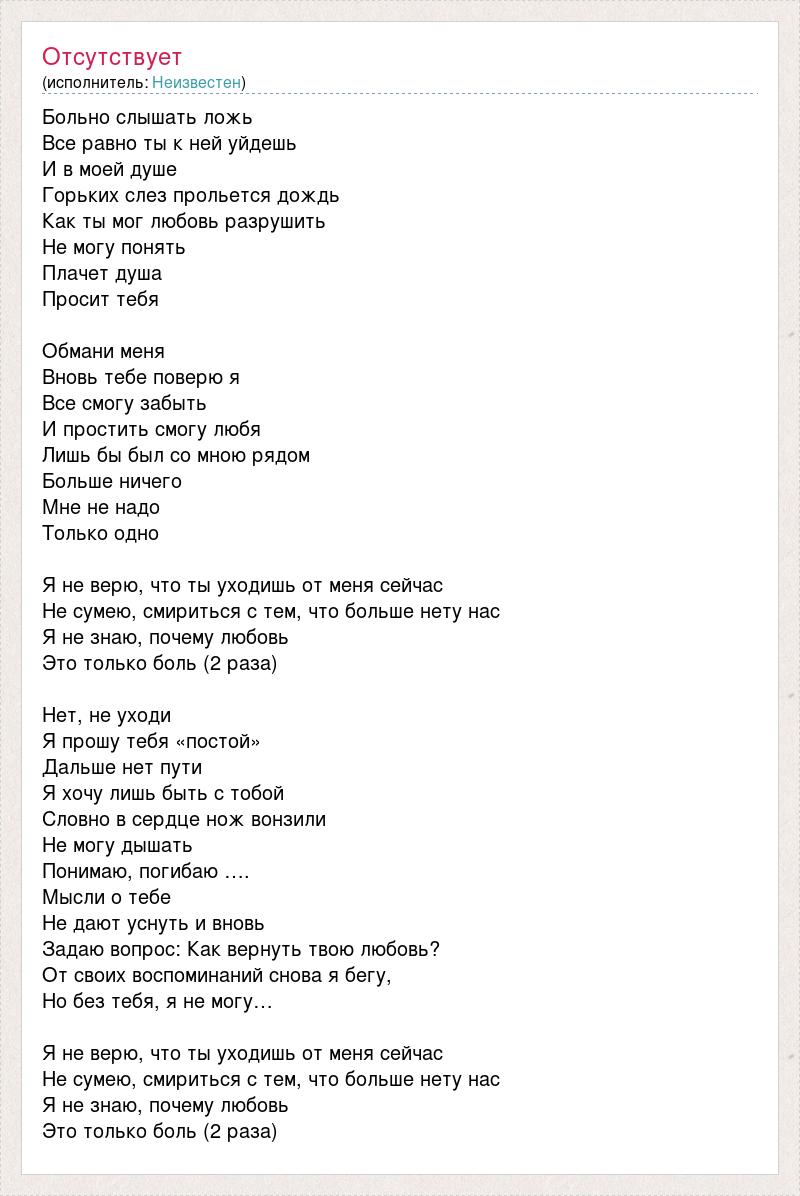 Отсутствует
(исполнитель: Неизвестен)

Больно слышать ложь
Все равно ты к ней уйдешь
И в моей душе
Горьких слез прольется дождь
Как ты мог любовь разрушить
Не могу понять
Плачет душа
Просит тебя

Обмани меня
Вновь тебе поверю я
Все смогу забыть
И простить смогу любя
Лишь бы был со мною рядом
Больше ничего
Мне не надо
Только одно

Я не верю, что ты уходишь от меня сейчас
Не сумею, смириться с тем, что больше нету нас
Я не знаю, почему любовь
Это только боль (2 раза)

Нет, не уходи
Я прошу тебя «постой»
Дальше нет пути
Я хочу лишь быть с тобой
Словно в сердце нож вонзили
Не могу дышать
Понимаю, погибаю ….
Мысли о тебе
Не дают уснуть и вновь
Задаю вопрос: Как вернуть твою любовь?
От своих воспоминаний снова я бегу,
Но без тебя, я не могу…

Я не верю, что ты уходишь от меня сейчас
Не сумею, смириться с тем, что больше нету нас
Я не знаю, почему любовь
Это только боль (2 раза)